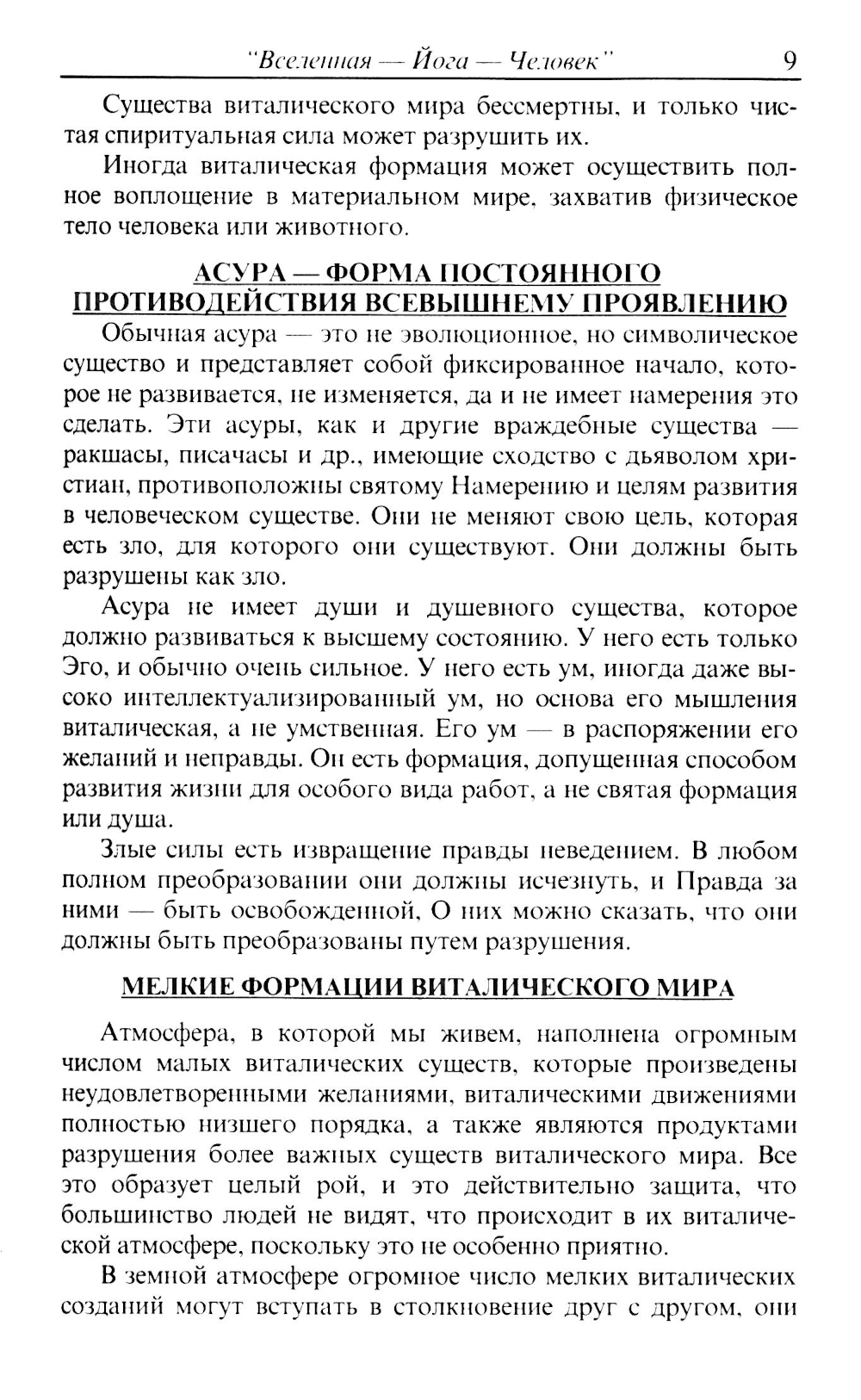 "Вселенная — Йога — Человек" 9

Существа виталического мира бессмертны, и только чистая спиритуальная сила может разрушить их.

Иногда виталическая формация может осуществить полное воплощение в материальном мире, захватив физическое тело человека или животного.

АСУРА — ФОРМА ПОСТОЯННОГО ПРОТИВОДЕЙСТВИЯ ВСЕВЫШНЕМУ ПРОЯВЛЕНИЮ

Обычная асура — это не эволюционное, но символическое существо и представляет собой фиксированное начало, которое не развивается, не изменяется, да и не имеет намерения это сделать. Эти асуры, как и другие враждебные существа — ракшасы, писачасы и др., имеющие сходство с дьяволом христиан, противоположны святому Намерению и целям развития в человеческом существе. Они не меняют свою цель, которая есть зло, для которого они существуют. Они должны быть разрушены как зло.

Асура не имеет души и душевного существа, которое должно развиваться к высшему состоянию. У него есть только Эго, и обычно очень сильное. У него есть ум, иногда даже высоко интеллектуализированный ум, но основа его мышления виталическая, а не умственная. Его ум — в распоряжении его желаний и неправды. Он есть формация, допущенная способом развития жизни для особого вида работ, а не святая формация или душа.

Злые силы есть извращение правды неведением. В любом полном преобразовании они должны исчезнуть, и Правда за ними — быть освобожденной, О них можно сказать, что они должны быть преобразованы путем разрушения.

МЕЛКИЕ ФОРМАЦИИ ВИТАЛИЧЕСКОГО МИРА

Атмосфера, в которой мы живем, наполнена огромным числом малых виталических существ, которые произведены неудовлетворенными желаниями, виталическими движениями полностью низшего порядка, а также являются продуктами разрушения более важных существ виталического мира. Все это образует целый рой, и это действительно защита, что большинство людей не видят, что происходит в их виталической атмосфере, поскольку это не особенно приятно.

В земной атмосфере огромное число мелких виталических созданий могут вступать в столкновение друг с другом, они